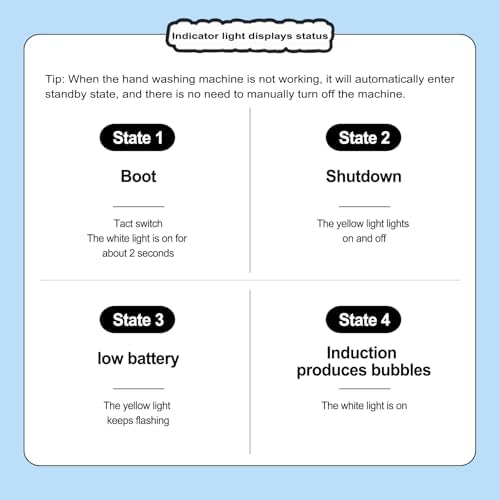 Indicator light displays status

Tip: When the hand washing machine is not working, it will automatically enter standby state, and there is no need to manually turn off the machine.

State 1

Boot

Tact switch
The white light is on for about 2 seconds

State 2

Shutdown

The yellow light lights on and off

State 3

low battery

The yellow light keeps flashing

State 4

Induction produces bubbles

The white light is on